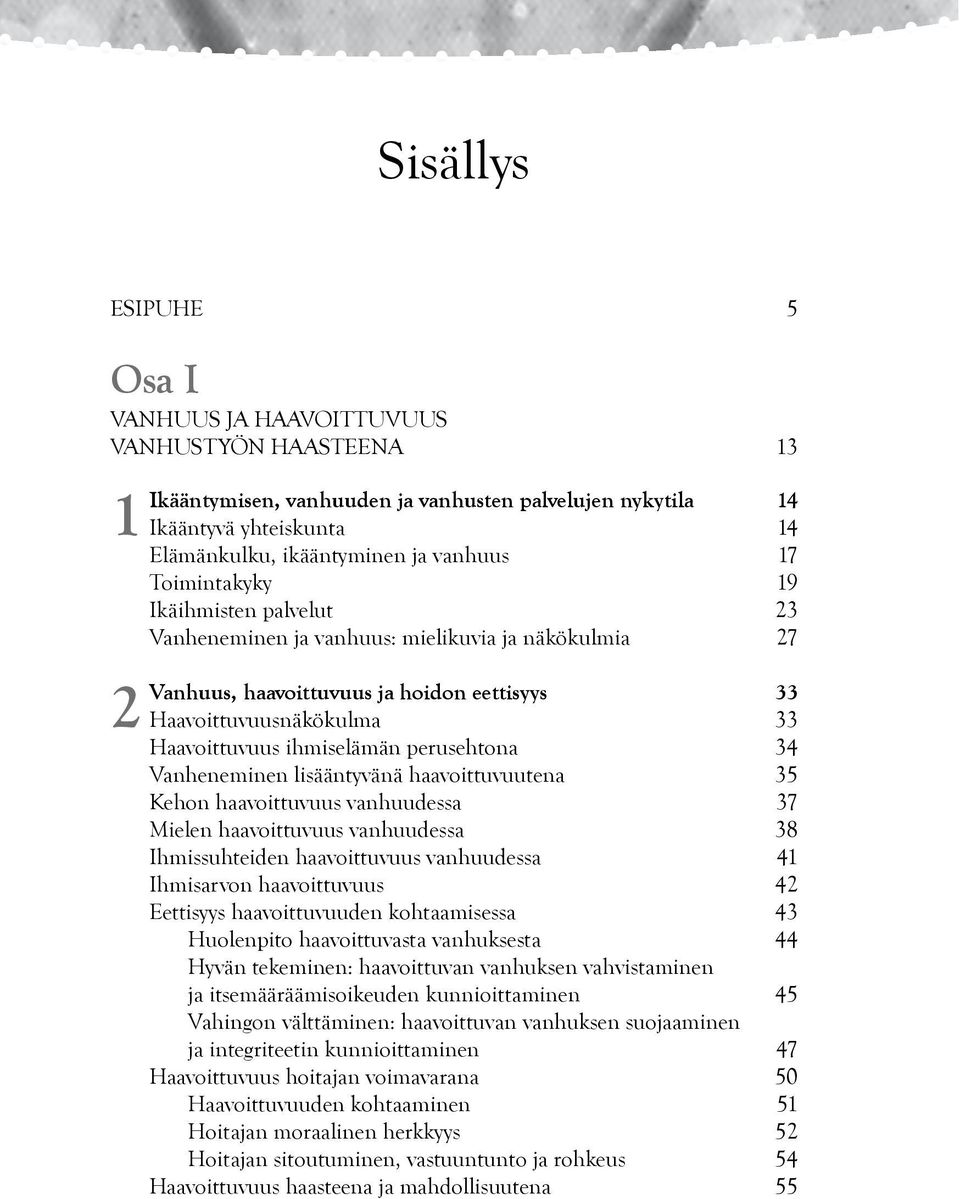 Sisällys

ESIPUHE 5

Osa I

VANHUUS JA HAAVOITTUVUUS VANHUSTYÖN HAASTEENA 13

1 Ikääntymisen, vanhuuden ja vanhusten palvelujen nykytila 14
Ikääntyvä yhteiskunta 14
Elämänkulku, ikääntyminen ja vanhuus 17
Toimintakyky 19
Ikäihmisten palvelut 23
Vanheneminen ja vanhuus: mielikuvia ja näkökulmia 27

2 Vanhuus, haavoittuvuus ja hoidon eettisyys 33
Haavoittuvuusnäkökulma 33
Haavoittuvuus ihmiselämän perusehtona 34
Vanheneminen lisääntyvänä haavoittuvuutena 35
Kehon haavoittuvuus vanhuudessa 37
Mielen haavoittuvuus vanhuudessa 38
Ihmissuhteiden haavoittuvuus vanhuudessa 41
Ihmisarvon haavoittuvuus 42
Eettisyys haavoittuvuuden kohtaamisessa 43
Huolenpito haavoittuvasta vanhuksesta 44
Hyvän tekeminen: haavoittuvan vanhuksen vahvistaminen ja itsemääräämisoikeuden kunnioittaminen 45
Vahingon välttäminen: haavoittuvan vanhuksen suojaaminen ja integriteetin kunnioittaminen 47
Haavoittuvuus hoitajan voimavarana 50
Haavoittuvuuden kohtaaminen 51
Hoitajan moraalinen herkkyys 52
Hoitajan sitoutuminen, vastuuntunto ja rohkeus 54
Haavoittuvuus haasteena ja mahdollisuutena 55